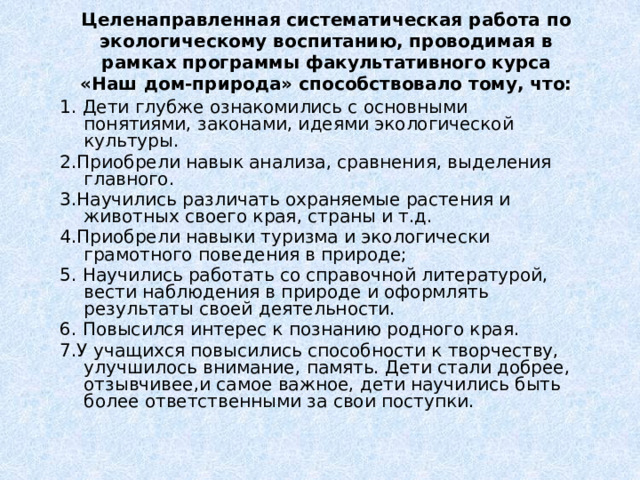 Целенаправленная систематическая работа по экологическому воспитанию, проводимая в рамках программы факультативного курса «Наш дом-природа» способствовало тому, что:

1. Дети глубже ознакомились с основными понятиями, законами, идеями экологической культуры.

2.Приобрели навык анализа, сравнения, выделения главного.

3.Научились различать охраняемые растения и животных своего края, страны и т.д.

4.Приобрели навыки туризма и экологически грамотного поведения в природе;

5. Научились работать со справочной литературой, вести наблюдения в природе и оформлять результаты своей деятельности.

6. Повысился интерес к познанию родного края.

7.У учащихся повысились способности к творчеству, улучшилось внимание, память. Дети стали добрее, отзывчивее,и самое важное, дети научились быть более ответственными за свои поступки.